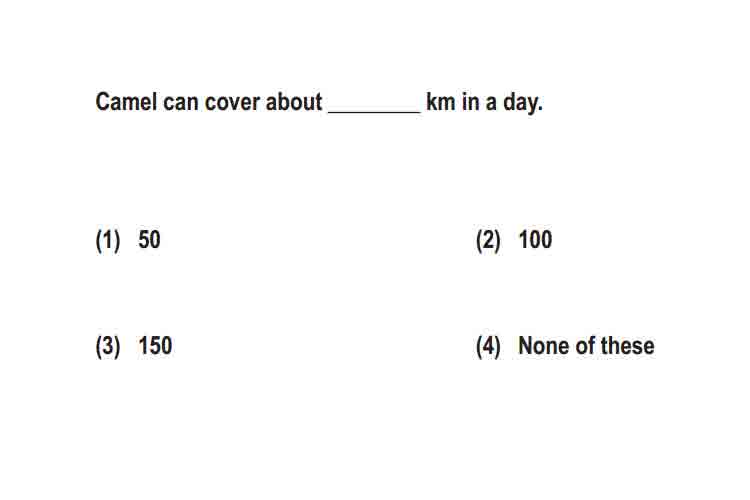 Camel can cover about ________ km in a day.

(1) 50

(2) 100

(3) 150

(4) None of these